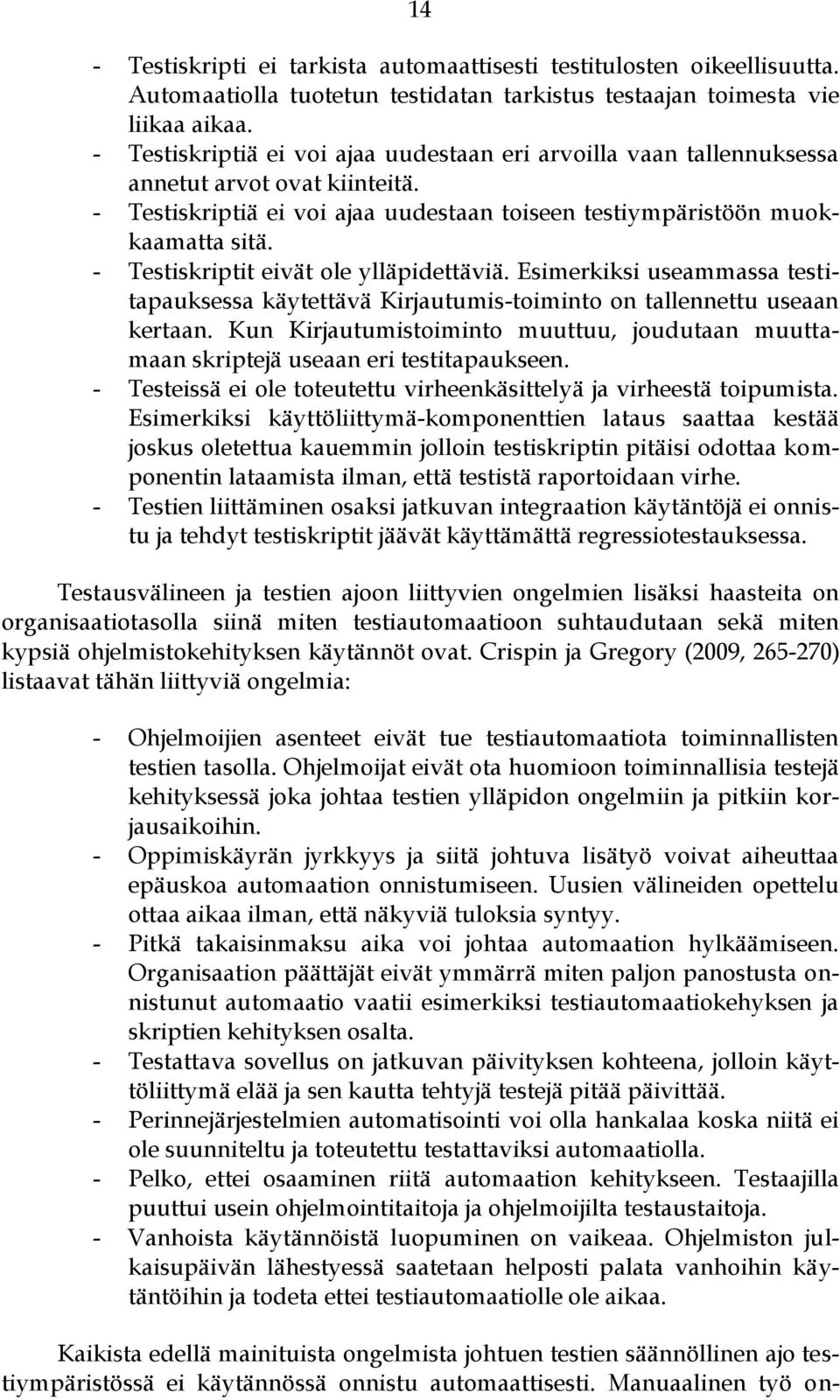 14

- Testiskripti ei tarkista automaattisesti testitulosten oikeellisuutta. Automaatiolla tuotetun testidatan tarkistus testaajan toimesta vie liikaa aikaa.
- Testiskriptiä ei voi ajaa uudestaan eri arvoilla vaan tallennuksessa annetut arvot ovat kiinteitä.
- Testiskriptiä ei voi ajaa uudestaan toiseen testiympäristöön muokkaamatta sitä.
- Testiskriptit eivät ole ylläpidettäviä. Esimerkiksi useammassa testitapauksessa käytettävä Kirjautumis-toiminto on tallennettu useaan kertaan. Kun Kirjautumistoiminto muuttuu, joudutaan muuttamaan skriptejä useaan eri testitapaukseen.
- Testeissä ei ole toteutettu virheenkäsittelyä ja virheestä toipumista. Esimerkiksi käyttöliittymä-komponenttien lataus saattaa kestää joskus oletettua kauemmin jolloin testiskriptin pitäisi odottaa komponentin lataamista ilman, että testistä raportoidaan virhe.
- Testien liittäminen osaksi jatkuvan integraation käytäntöjä ei onnistu ja tehdyt testiskriptit jäävät käyttämättä regressiotestauksessa.

Testausvälineen ja testien ajoon liittyvien ongelmien lisäksi haasteita on organisaatiotasolla siinä miten testiautomaatioon suhtaudutaan sekä miten kypsiä ohjelmistokehityksen käytännöt ovat. Crispin ja Gregory (2009, 265-270) listaavat tähän liittyviä ongelmia:

- Ohjelmoijien asenteet eivät tue testiautomaatiota toiminnallisten testien tasolla. Ohjelmoijat eivät ota huomioon toiminnallisia testejä kehityksessä joka johtaa testien ylläpidon ongelmiin ja pitkiin korjausaikoihin.
- Oppimiskäyrän jyrkkyys ja siitä johtuva lisätyö voivat aiheuttaa epäuskoa automaation onnistumiseen. Uusien välineiden opettelu ottaa aikaa ilman, että näkyviä tuloksia syntyy.
- Pitkä takaisinmaksu aika voi johtaa automaation hylkäämiseen. Organisaation päättäjät eivät ymmärrä miten paljon panostusta onnistunut automaatio vaatii esimerkiksi testiautomaatiokehyksen ja skriptien kehityksen osalta.
- Testattava sovellus on jatkuvan päivityksen kohteena, jolloin käyttöliittymä elää ja sen kautta tehtyjä testejä pitää päivittää.
- Perinnejärjestelmien automatisointi voi olla hankalaa koska niitä ei ole suunniteltu ja toteutettu testattaviksi automaatiolla.
- Pelko, ettei osaaminen riitä automaation kehitykseen. Testaajilla puuttui usein ohjelmointitaitoja ja ohjelmoijilta testaustaitoja.
- Vanhoista käytännöistä luopuminen on vaikeaa. Ohjelmiston julkaisupäivän lähestyessä saatetaan helposti palata vanhoihin käytäntöihin ja todeta ettei testiautomaatiolle ole aikaa.

Kaikista edellä mainituista ongelmista johtuen testien säännöllinen ajo testiympäristössä ei käytännössä onnistu automaattisesti. Manuaalinen työ on-